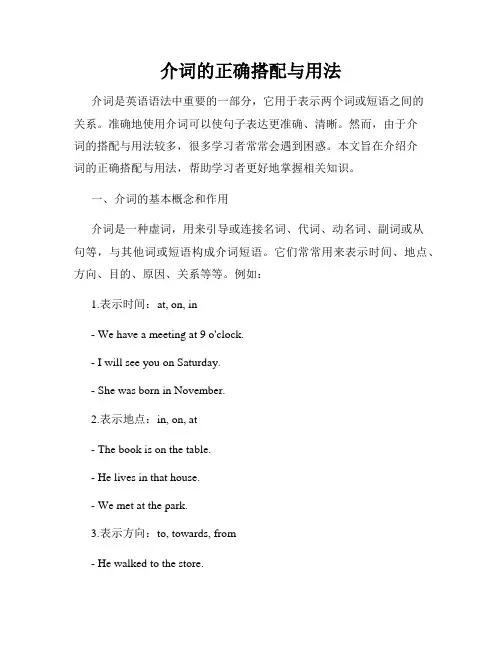 介词的正确搭配与用法

介词是英语语法中重要的一部分，它用于表示两个词或短语之间的关系。准确地使用介词可以使句子表达更准确、清晰。然而，由于介词的搭配与用法较多，很多学习者常常会遇到困惑。本文旨在介绍介词的正确搭配与用法，帮助学习者更好地掌握相关知识。

一、介词的基本概念和作用

介词是一种虚词，用来引导或连接名词、代词、动名词、副词或从句等，与其他词或短语构成介词短语。它们常常用来表示时间、地点、方向、目的、原因、关系等等。例如：

1.表示时间：at, on, in

- We have a meeting at 9 o'clock.

- I will see you on Saturday.

- She was born in November.

2.表示地点：in, on, at

- The book is on the table.

- He lives in that house.

- We met at the park.

3.表示方向：to, towards, from

- He walked to the store.